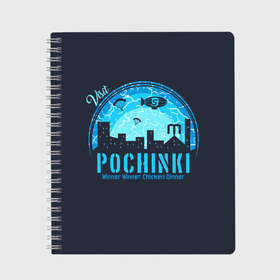 Visit

S

POCHINKI

Winner Winner Chicken Dinner